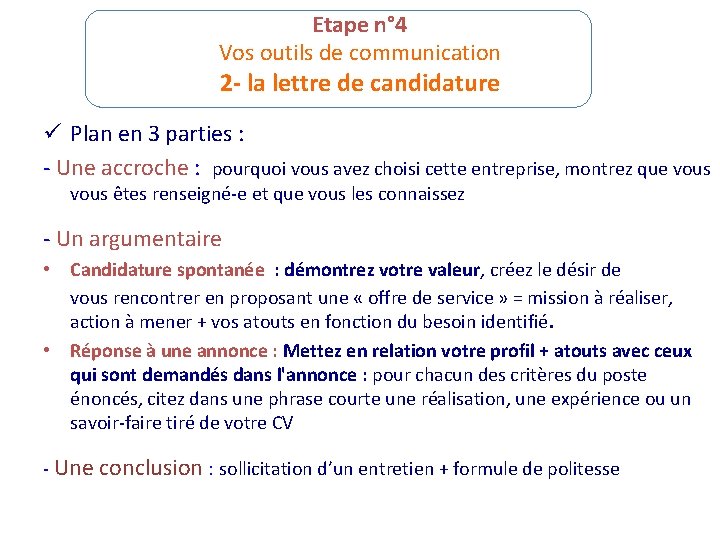 Etape n°4
Vos outils de communication
2- la lettre de candidature

✓ Plan en 3 parties :

- Une accroche : pourquoi vous avez choisi cette entreprise, montrez que vous vous êtes renseigné-e et que vous les connaissez

- Un argumentaire

• Candidature spontanée : démontrez votre valeur, créez le désir de vous rencontrer en proposant une « offre de service » = mission à réaliser, action à mener + vos atouts en fonction du besoin identifié.

• Réponse à une annonce : Mettez en relation votre profil + atouts avec ceux qui sont demandés dans l'annonce : pour chacun des critères du poste énoncés, citez dans une phrase courte une réalisation, une expérience ou un savoir-faire tiré de votre CV

- Une conclusion : sollicitation d'un entretien + formule de politesse